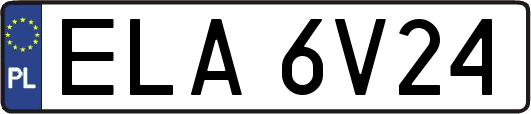 PL
ELA 6V24